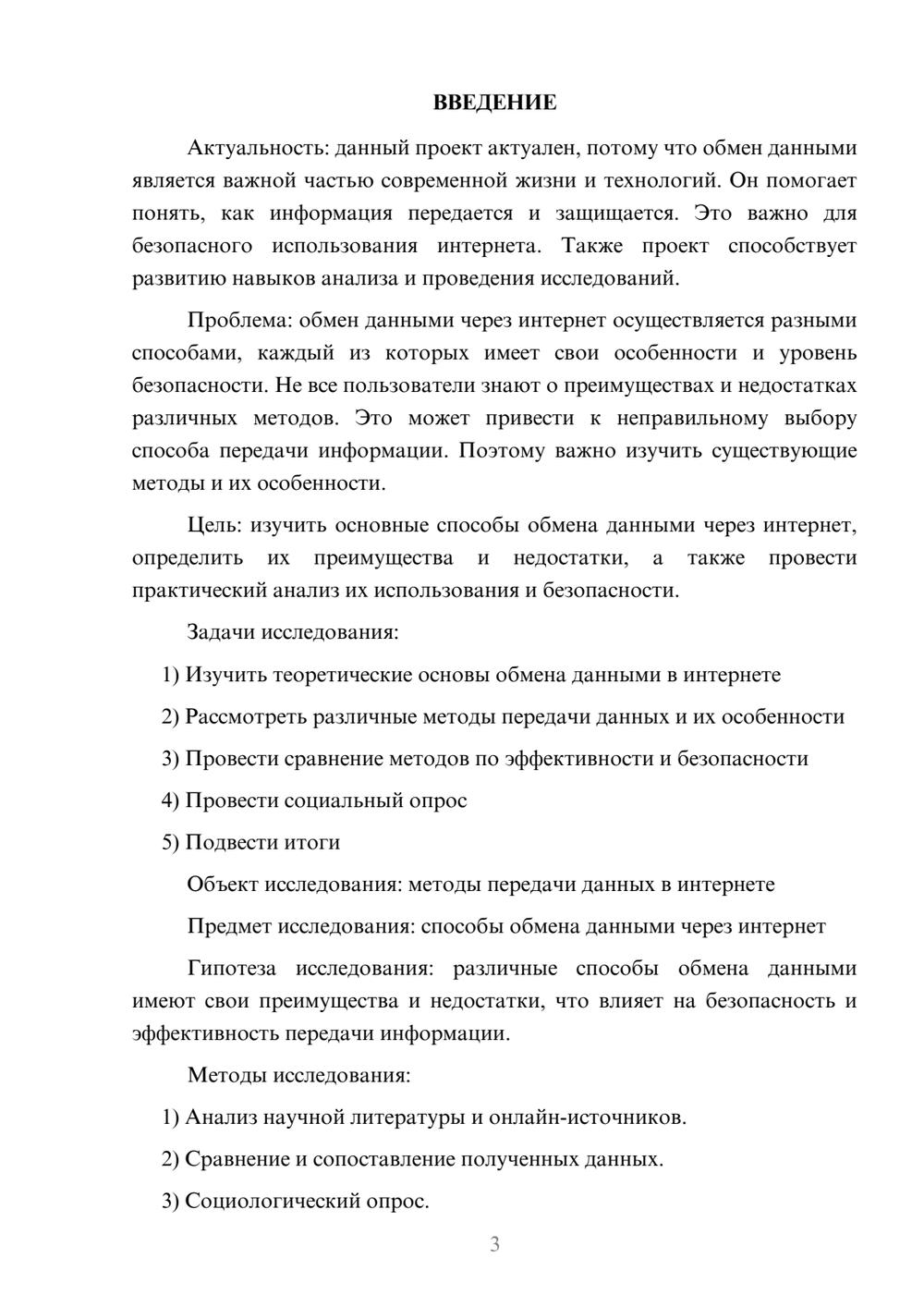 ВВЕДЕНИЕ

Актуальность: данный проект актуален, потому что обмен данными является важной частью современной жизни и технологий. Он помогает понять, как информация передается и защищается. Это важно для безопасного использования интернета. Также проект способствует развитию навыков анализа и проведения исследований.

Проблема: обмен данными через интернет осуществляется разными способами, каждый из которых имеет свои особенности и уровень безопасности. Не все пользователи знают о преимуществах и недостатках различных методов. Это может привести к неправильному выбору способа передачи информации. Поэтому важно изучить существующие методы и их особенности.

Цель: изучить основные способы обмена данными через интернет, определить их преимущества и недостатки, а также провести практический анализ их использования и безопасности.

Задачи исследования:

1) Изучить теоретические основы обмена данными в интернете

2) Рассмотреть различные методы передачи данных и их особенности

3) Провести сравнение методов по эффективности и безопасности

4) Провести социальный опрос

5) Подвести итоги

Объект исследования: методы передачи данных в интернете

Предмет исследования: способы обмена данными через интернет

Гипотеза исследования: различные способы обмена данными имеют свои преимущества и недостатки, что влияет на безопасность и эффективность передачи информации.

Методы исследования:

1) Анализ научной литературы и онлайн-источников.

2) Сравнение и сопоставление полученных данных.

3) Социологический опрос.

3